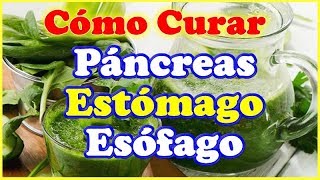 Cómo Curar
Páncreas
Estómago
Esófago